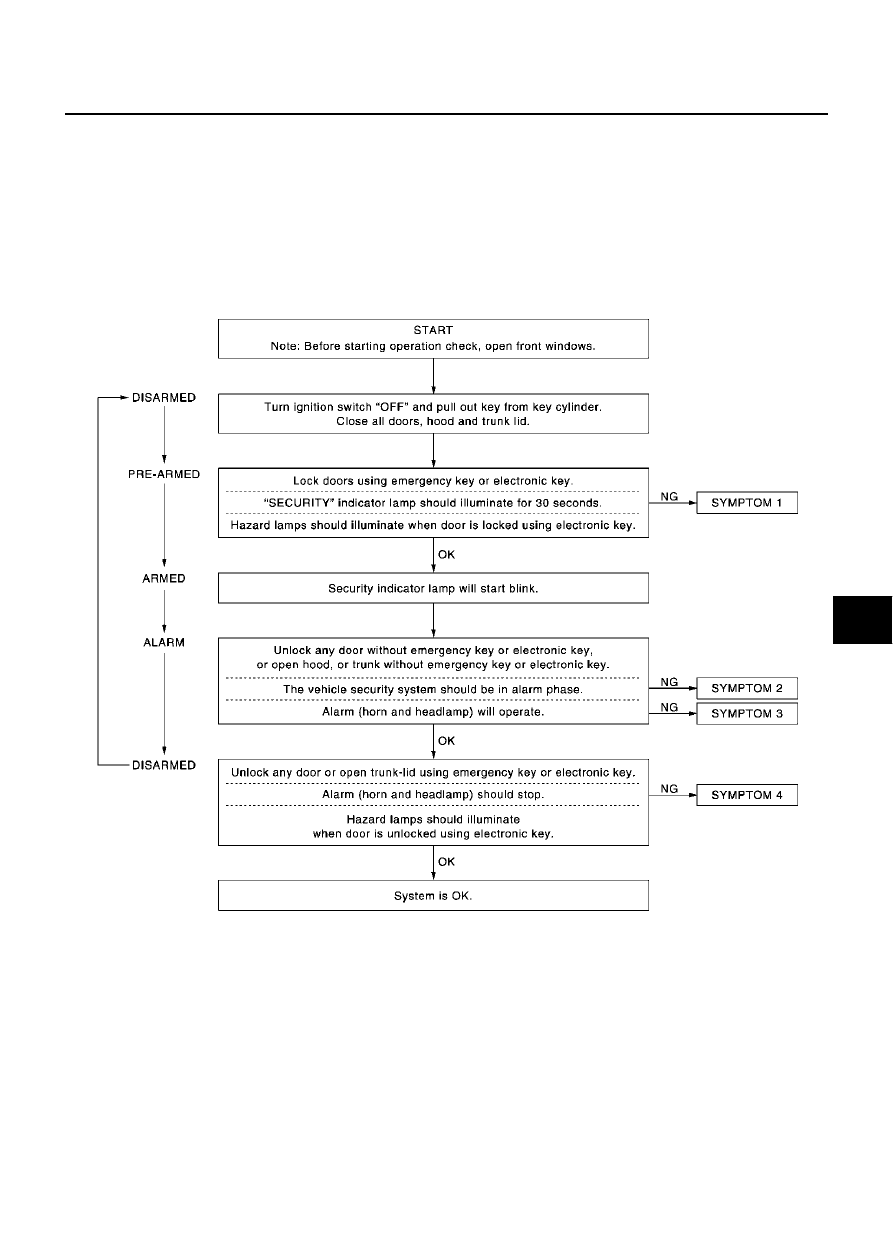 START
Note: Before starting operation check, open front windows.

DISARMED

Turn ignition switch "OFF" and pull out key from key cylinder.
Close all doors, hood and trunk lid.

PRE-ARMED

Lock doors using emergency key or electronic key.

"SECURITY" indicator lamp should illuminate for 30 seconds.

Hazard lamps should illuminate when door is locked using electronic key.

NG

SYMPTOM 1

OK

ARMED

Security indicator lamp will start blink.

ALARM

Unlock any door without emergency key or electronic key,
or open hood, or trunk without emergency key or electronic key.

The vehicle security system should be in alarm phase.

NG

SYMPTOM 2

Alarm (horn and headlamp) will operate.

NG

SYMPTOM 3

OK

DISARMED

Unlock any door or open trunk-lid using emergency key or electronic key.

Alarm (horn and headlamp) should stop.

NG

SYMPTOM 4

Hazard lamps should illuminate
when door is unlocked using electronic key.

OK

System is OK.